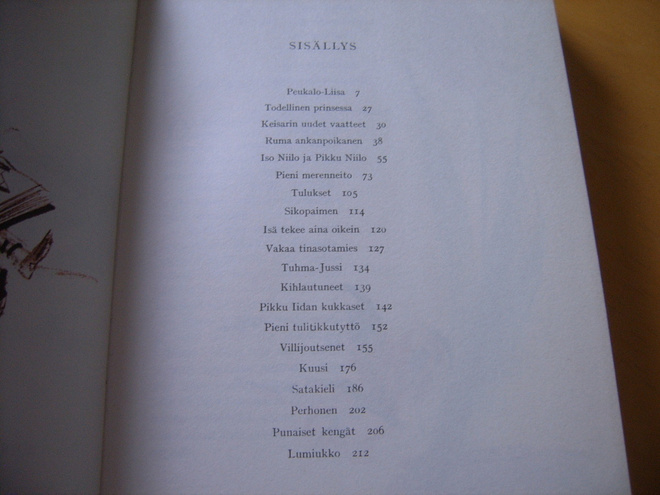 SISÄLLYS

Peukalo-Liisa 7
Todellinen prinsessa 27
Keisarin uudet vaatteet 30
Ruma ankanpoikanen 38
Iso Niilo ja Pikku Niilo 55
Pieni merenneito 73
Tulukset 105
Sikopaimen 114
Isä tekee aina oikein 120
Vakaa tinasotamies 127
Tuhma-Jussi 134
Kihlautuneet 139
Pikku Iidan kukkaset 142
Pieni tulitikkutyttö 152
Villijoutsenet 155
Kuusi 176
Satakieli 186
Perhonen 202
Punaiset kengät 206
Lumiukko 212